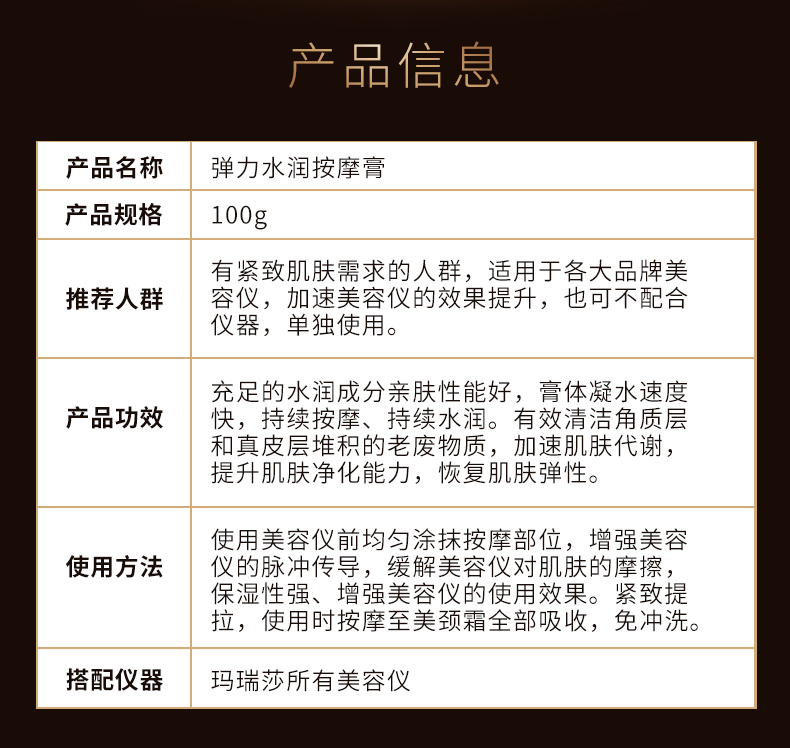 产品信息

| 产品名称 | 弹力水润按摩膏 |
|---|---|
| 产品规格 | 100g |
| 推荐人群 | 有紧致肌肤需求的人群，适用于各大品牌美容仪，加速美容仪的效果提升，也可不配合仪器，单独使用。 |
| 产品功效 | 充足的水润成分亲肤性能好，膏体凝水速度快，持续按摩、持续水润。有效清洁角质层和真皮层堆积的老废物质，加速肌肤代谢，提升肌肤净化能力，恢复肌肤弹性。 |
| 使用方法 | 使用美容仪前均匀涂抹按摩部位，增强美容仪的脉冲传导，缓解美容仪对肌肤的摩擦，保湿性强、增强美容仪的使用效果。紧致提拉，使用时按摩至美颈霜全部吸收，免冲洗。 |
| 搭配仪器 | 玛瑞莎所有美容仪 |